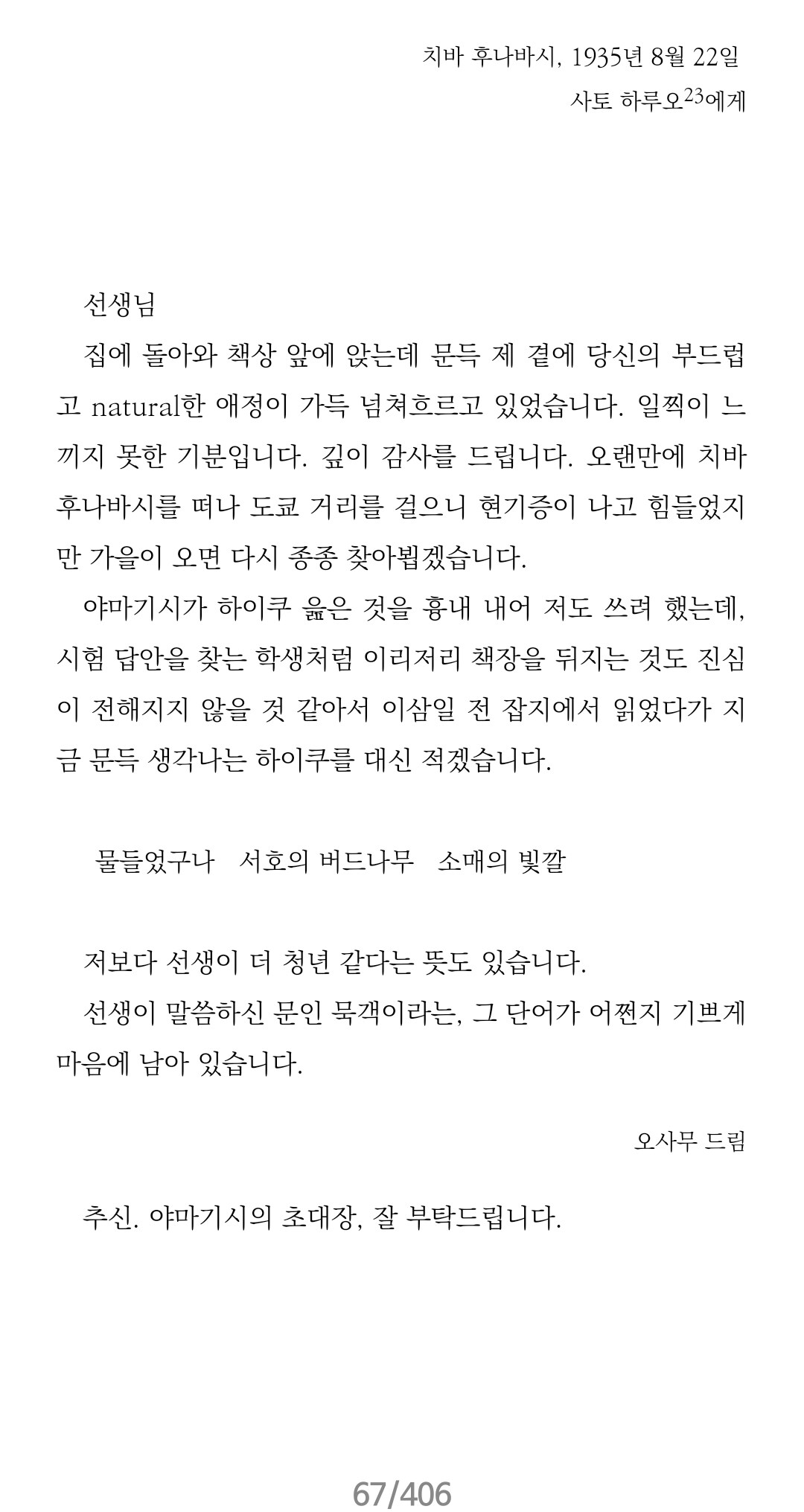 치바 후나바시, 1935년 8월 22일
사토 하루오$^{23}$에게

선생님

집에 돌아와 책상 앞에 앉는데 문득 제 곁에 당신의 부드럽고 natural한 애정이 가득 넘쳐흐르고 있었습니다. 일찍이 느끼지 못한 기분입니다. 깊이 감사를 드립니다. 오랜만에 치바 후나바시를 떠나 도쿄 거리를 걸으니 현기증이 나고 힘들었지만 가을이 오면 다시 종종 찾아뵙겠습니다.

야마기시가 하이쿠 읊은 것을 흉내 내어 저도 쓰려 했는데, 시험 답안을 찾는 학생처럼 이리저리 책장을 뒤지는 것도 진심이 전해지지 않을 것 같아서 이삼일 전 잡지에서 읽었다가 지금 문득 생각나는 하이쿠를 대신 적겠습니다.

물들었구나 서호의 버드나무 소매의 빛깔

저보다 선생이 더 청년 같다는 뜻도 있습니다.

선생이 말씀하신 문인 묵객이라는, 그 단어가 어쩐지 기쁘게 마음에 남아 있습니다.

오사무 드림

추신. 야마기시의 초대장, 잘 부탁드립니다.

67/406